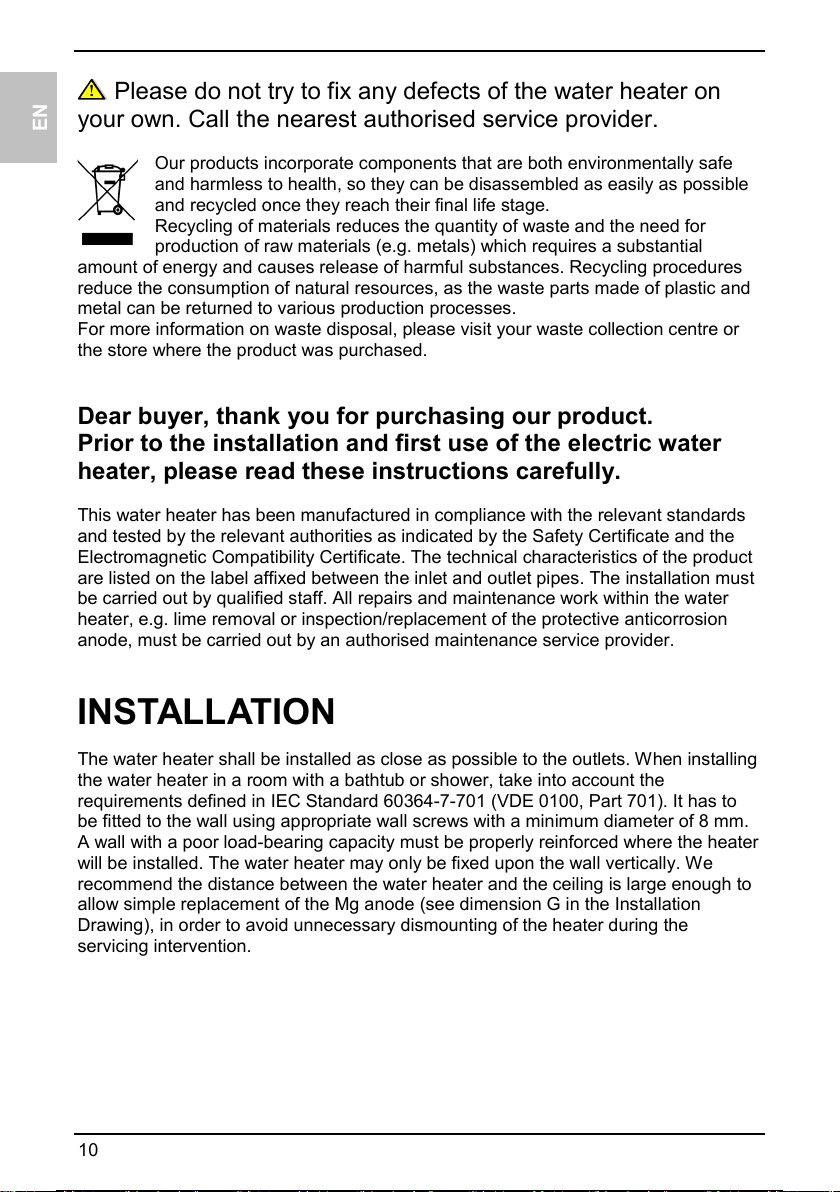 EN

Please do not try to fix any defects of the water heater on your own. Call the nearest authorised service provider.

Our products incorporate components that are both environmentally safe and harmless to health, so they can be disassembled as easily as possible and recycled once they reach their final life stage.
Recycling of materials reduces the quantity of waste and the need for production of raw materials (e.g. metals) which requires a substantial amount of energy and causes release of harmful substances. Recycling procedures reduce the consumption of natural resources, as the waste parts made of plastic and metal can be returned to various production processes.
For more information on waste disposal, please visit your waste collection centre or the store where the product was purchased.

Dear buyer, thank you for purchasing our product.
Prior to the installation and first use of the electric water heater, please read these instructions carefully.

This water heater has been manufactured in compliance with the relevant standards and tested by the relevant authorities as indicated by the Safety Certificate and the Electromagnetic Compatibility Certificate. The technical characteristics of the product are listed on the label affixed between the inlet and outlet pipes. The installation must be carried out by qualified staff. All repairs and maintenance work within the water heater, e.g. lime removal or inspection/replacement of the protective anticorrosion anode, must be carried out by an authorised maintenance service provider.

INSTALLATION

The water heater shall be installed as close as possible to the outlets. When installing the water heater in a room with a bathtub or shower, take into account the requirements defined in IEC Standard 60364-7-701 (VDE 0100, Part 701). It has to be fitted to the wall using appropriate wall screws with a minimum diameter of 8 mm. A wall with a poor load-bearing capacity must be properly reinforced where the heater will be installed. The water heater may only be fixed upon the wall vertically. We recommend the distance between the water heater and the ceiling is large enough to allow simple replacement of the Mg anode (see dimension G in the Installation Drawing), in order to avoid unnecessary dismounting of the heater during the servicing intervention.

10